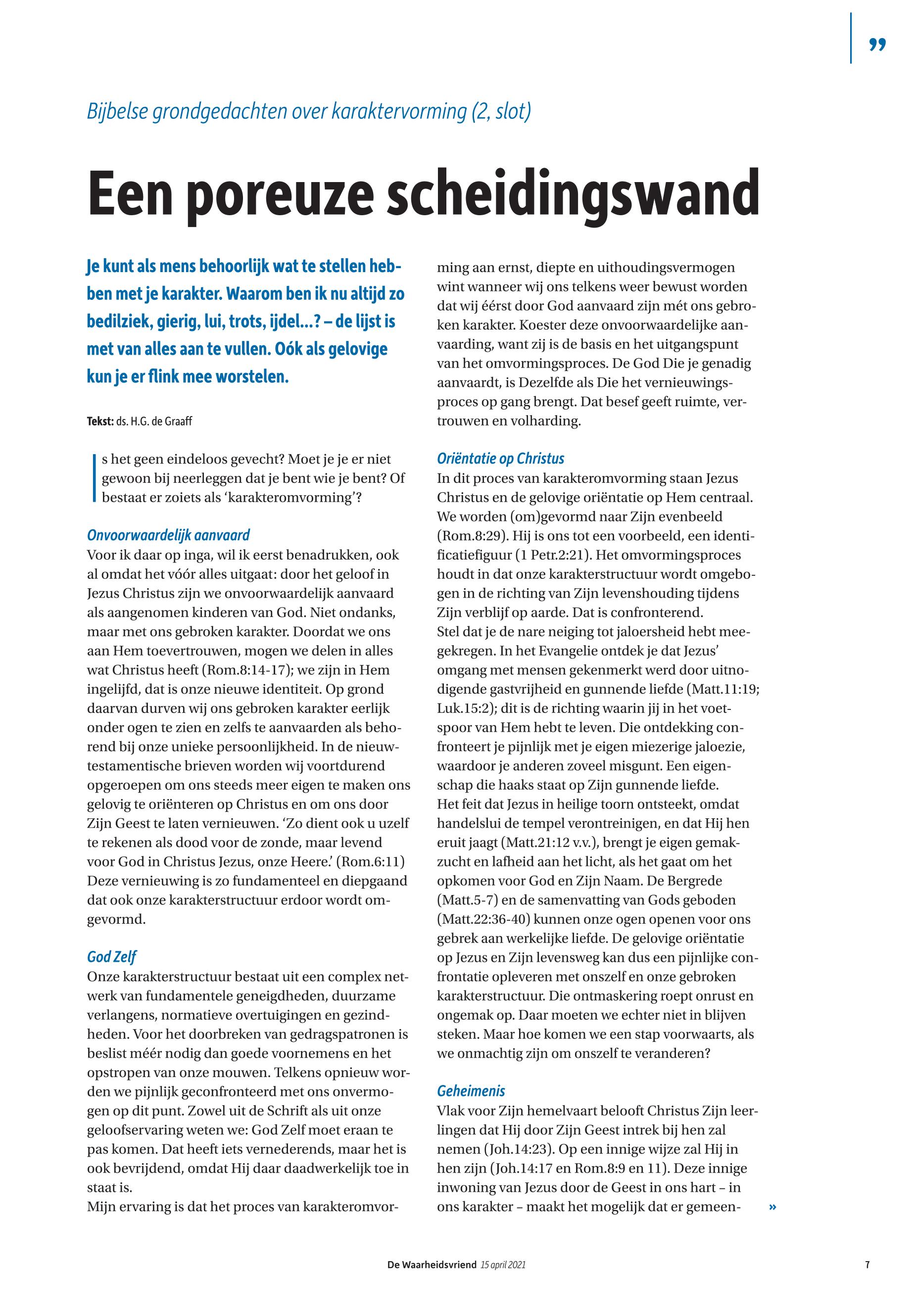 ”

Bijbelse grondgedachten over karaktervorming (2, slot)

Een poreuze scheidingswand

Je kunt als mens behoorlijk wat te stellen hebben met je karakter. Waarom ben ik nu altijd zo bedilziek, gierig, lui, trots, ijdel...? – de lijst is met van alles aan te vullen. Oók als gelovige kun je er flink mee worstelen.

Tekst: ds. H.G. de Graaff

Is het geen eindeloos gevecht? Moet je je er niet gewoon bij neerleggen dat je bent wie je bent? Of bestaat er zoiets als ‘karakteromvorming’?

Onvoorwaardelijk aanvaard
Voor ik daar op inga, wil ik eerst benadrukken, ook al omdat het vóór alles uitgaat: door het geloof in Jezus Christus zijn we onvoorwaardelijk aanvaard als aangenomen kinderen van God. Niet ondanks, maar met ons gebroken karakter. Doordat we ons aan Hem toevertrouwen, mogen we delen in alles wat Christus heeft (Rom.8:14-17); we zijn in Hem ingelijfd, dat is onze nieuwe identiteit. Op grond daarvan durven wij ons gebroken karakter eerlijk onder ogen te zien en zelfs te aanvaarden als behorend bij onze unieke persoonlijkheid. In de nieuwtestamentische brieven worden wij voortdurend opgeroepen om ons steeds meer eigen te maken ons gelovig te oriënteren op Christus en om ons door Zijn Geest te laten vernieuwen. ‘Zo dient ook u uzelf te rekenen als dood voor de zonde, maar levend voor God in Christus Jezus, onze Heere.’ (Rom.6:11) Deze vernieuwing is zo fundamenteel en diepgaand dat ook onze karakterstructuur erdoor wordt omgevormd.

God Zelf
Onze karakterstructuur bestaat uit een complex netwerk van fundamentele geneigdheden, duurzame verlangens, normatieve overtuigingen en gezindheden. Voor het doorbreken van gedragspatronen is beslist méér nodig dan goede voornemens en het opstropen van onze mouwen. Telkens opnieuw worden we pijnlijk geconfronteerd met ons onvermogen op dit punt. Zowel uit de Schrift als uit onze geloofservaring weten we: God Zelf moet eraan te pas komen. Dat heeft iets vernederends, maar het is ook bevrijdend, omdat Hij daar daadwerkelijk toe in staat is.
Mijn ervaring is dat het proces van karakteromvorming aan ernst, diepte en uithoudingsvermogen wint wanneer wij ons telkens weer bewust worden dat wij éérst door God aanvaard zijn mét ons gebroken karakter. Koester deze onvoorwaardelijke aanvaarding, want zij is de basis en het uitgangspunt van het omvormingsproces. De God Die je genadig aanvaardt, is Dezelfde als Die het vernieuwingsproces op gang brengt. Dat besef geeft ruimte, vertrouwen en volharding.

Oriëntatie op Christus
In dit proces van karakteromvorming staan Jezus Christus en de gelovige oriëntatie op Hem centraal. We worden (om)gevormd naar Zijn evenbeeld (Rom.8:29). Hij is ons tot een voorbeeld, een identificatiefiguur (1 Petr.2:21). Het omvormingsproces houdt in dat onze karakterstructuur wordt omgebogen in de richting van Zijn levenshouding tijdens Zijn verblijf op aarde. Dat is confronterend.
Stel dat je de nare neiging tot jaloersheid hebt meegekregen. In het Evangelie ontdek je dat Jezus’ omgang met mensen gekenmerkt werd door uitnodigende gastvrijheid en gunnende liefde (Matt.11:19; Luk.15:2); dit is de richting waarin jij in het voetspoor van Hem hebt te leven. Die ontdekking confronteert je pijnlijk met je eigen miezerige jaloezie, waardoor je anderen zoveel misgunt. Een eigenschap die haaks staat op Zijn gunnende liefde.
Het feit dat Jezus in heilige toorn ontsteekt, omdat handelslui de tempel verontreinigen, en dat Hij hen eruit jaagt (Matt.21:12 v.v.), brengt je eigen gemakzucht en lafheid aan het licht, als het gaat om het opkomen voor God en Zijn Naam. De Bergrede (Matt.5-7) en de samenvatting van Gods geboden (Matt.22:36-40) kunnen onze ogen openen voor ons gebrek aan werkelijke liefde. De gelovige oriëntatie op Jezus en Zijn levensweg kan dus een pijnlijke confrontatie opleveren met onszelf en onze gebroken karakterstructuur. Die ontmaskering roept onrust en ongemak op. Daar moeten we echter niet in blijven steken. Maar hoe komen we een stap voorwaarts, als we onmachtig zijn om onszelf te veranderen?

Geheimenis
Vlak voor Zijn hemelvaart belooft Christus Zijn leerlingen dat Hij door Zijn Geest intrek bij hen zal nemen (Joh.14:23). Op een innige wijze zal Hij in hen zijn (Joh.14:17 en Rom.8:9 en 11). Deze innige inwoning van Jezus door de Geest in ons hart – in ons karakter – maakt het mogelijk dat er gemeen- »

De Waarheidsvriend 15 april 2021 7